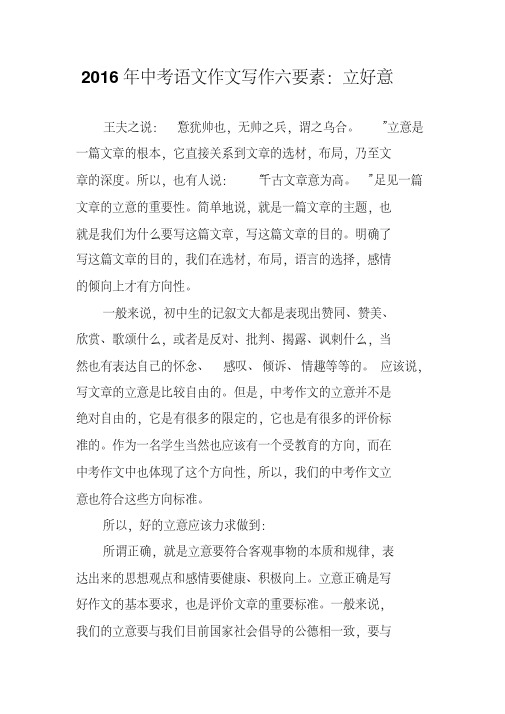 2016 年中考语文作文写作六要素：立好意

王夫之说： 意犹帅也，无帅之兵，谓之乌合。 ”立意是一篇文章的根本，它直接关系到文章的选材，布局，乃至文章的深度。所以，也有人说： 千古文章意为高。 ”足见一篇文章的立意的重要性。简单地说，就是一篇文章的主题，也就是我们为什么要写这篇文章，写这篇文章的目的。明确了写这篇文章的目的，我们在选材，布局，语言的选择，感情的倾向上才有方向性。

一般来说，初中生的记叙文大都是表现出赞同、赞美、欣赏、歌颂什么，或者是反对、批判、揭露、讽刺什么，当然也有表达自己的怀念、 感叹、倾诉、情趣等等的。 应该说，写文章的立意是比较自由的。但是，中考作文的立意并不是绝对自由的，它是有很多的限定的，它也是有很多的评价标准的。作为一名学生当然也应该有一个受教育的方向，而在中考作文中也体现了这个方向性，所以，我们的中考作文立意也符合这些方向标准。

所以，好的立意应该力求做到：

所谓正确，就是立意要符合客观事物的本质和规律，表达出来的思想观点和感情要健康、积极向上。立意正确是写好作文的基本要求，也是评价文章的重要标准。一般来说，我们的立意要与我们目前国家社会倡导的公德相一致，要与